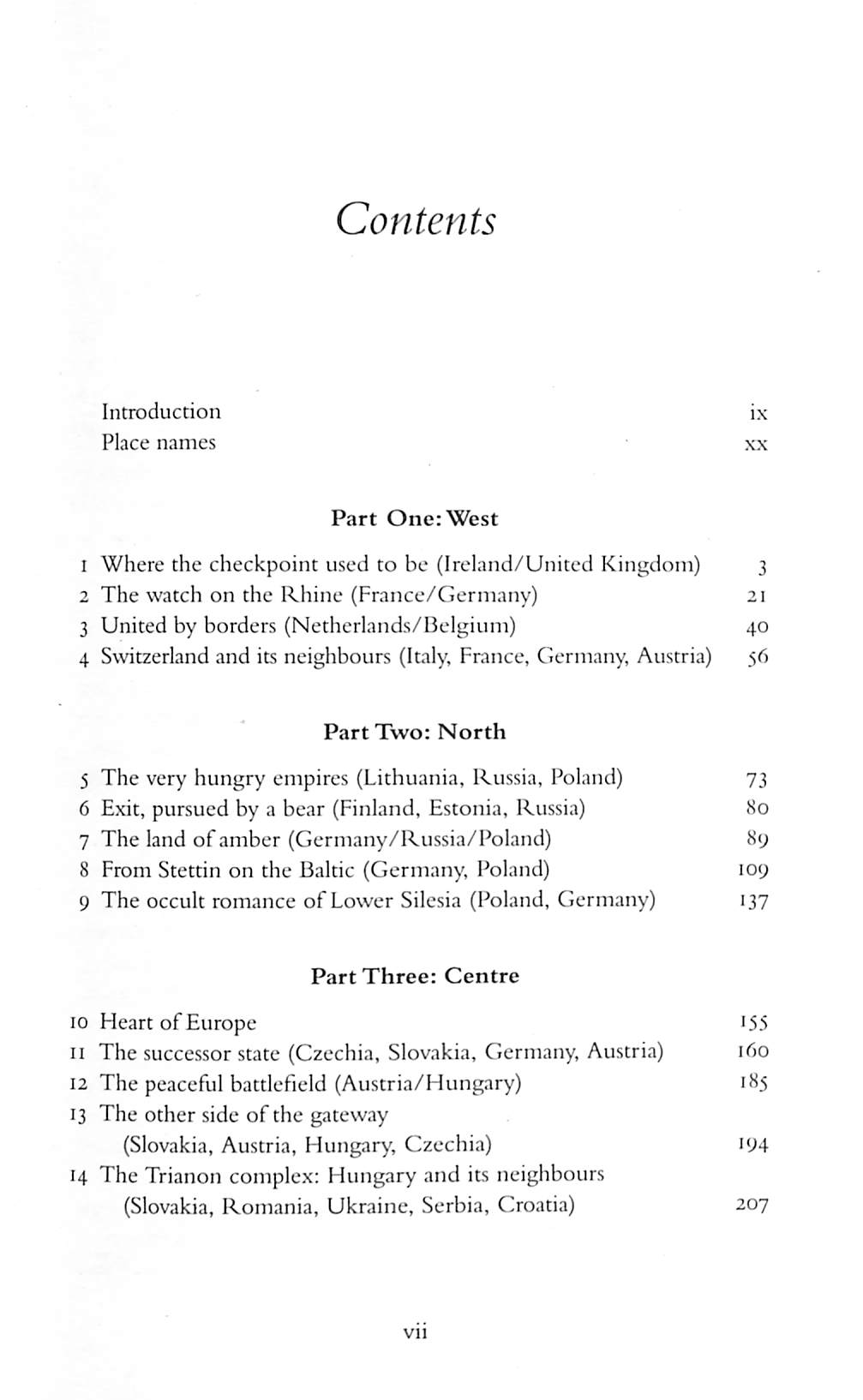 Contents

Introduction ix
Place names xx

Part One: West

1 Where the checkpoint used to be (Ireland/United Kingdom) 3
2 The watch on the Rhine (France/Germany) 21
3 United by borders (Netherlands/Belgium) 40
4 Switzerland and its neighbours (Italy, France, Germany, Austria) 56

Part Two: North

5 The very hungry empires (Lithuania, Russia, Poland) 73
6 Exit, pursued by a bear (Finland, Estonia, Russia) 80
7 The land of amber (Germany/Russia/Poland) 89
8 From Stettin on the Baltic (Germany, Poland) 109
9 The occult romance of Lower Silesia (Poland, Germany) 137

Part Three: Centre

10 Heart of Europe 155
11 The successor state (Czechia, Slovakia, Germany, Austria) 160
12 The peaceful battlefield (Austria/Hungary) 185
13 The other side of the gateway (Slovakia, Austria, Hungary, Czechia) 194
14 The Trianon complex: Hungary and its neighbours (Slovakia, Romania, Ukraine, Serbia, Croatia) 207

vii